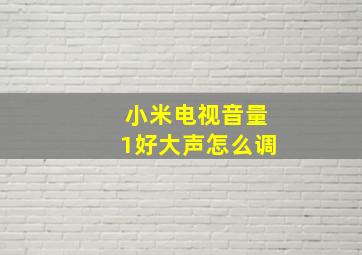 小米电视音量
1好大声怎么调